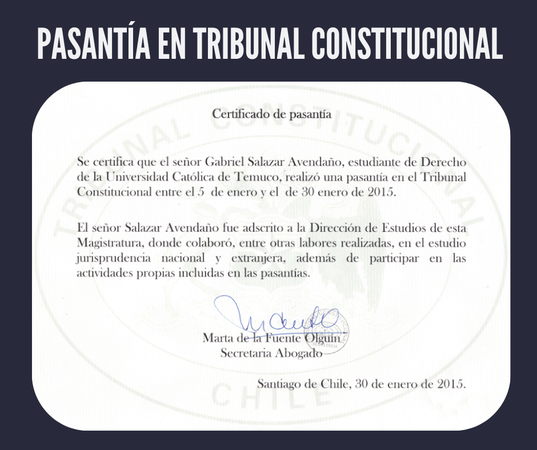 PASANTÍA EN TRIBUNAL CONSTITUCIONAL

Certificado de pasantía

Se certifica que el señor Gabriel Salazar Avendaño, estudiante de Derecho de la Universidad Católica de Temuco, realizó una pasantía en el Tribunal Constitucional entre el 5 de enero y el de 30 enero de 2015.

El señor Salazar Avendaño fue adscrito a la Dirección de Estudios de esta Magistratura, donde colaboró, entre otras labores realizadas, en el estudio jurisprudencia nacional y extranjera, además de participar en las actividades propias incluidas en las pasantías.

Marta de la Fuente Olguín
Secretaria Abogado

Santiago de Chile, 30 de enero de 2015.

TRIBUNAL CONSTITUCIONAL
CHILE